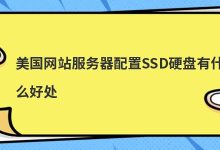 美国网站服务器配置SSD硬盘有什么好处